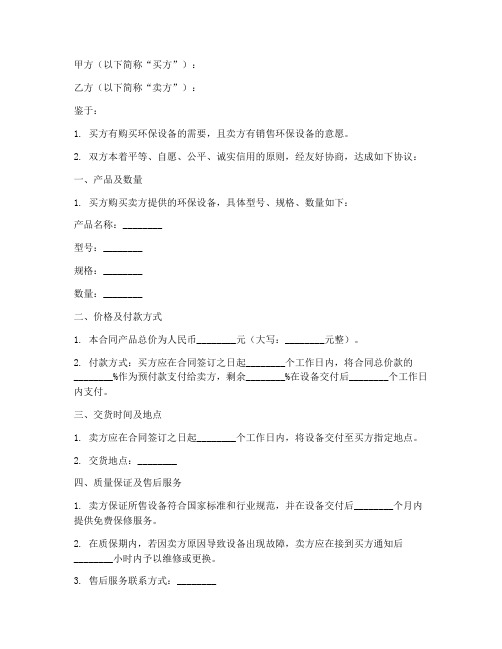 甲方（以下简称“买方”）：

乙方（以下简称“卖方”）：

鉴于：

1. 买方有购买环保设备的需要，且卖方有销售环保设备的意愿。

2. 双方本着平等、自愿、公平、诚实信用的原则，经友好协商，达成如下协议：

一、产品及数量

1. 买方购买卖方提供的环保设备，具体型号、规格、数量如下：

产品名称：________

型号：________

规格：________

数量：________

二、价格及付款方式

1. 本合同产品总价为人民币________元（大写：________元整）。

2. 付款方式：买方应在合同签订之日起________个工作日内，将合同总价款的________%作为预付款支付给卖方，剩余________%在设备交付后________个工作日内支付。

三、交货时间及地点

1. 卖方应在合同签订之日起________个工作日内，将设备交付至买方指定地点。

2. 交货地点：________

四、质量保证及售后服务

1. 卖方保证所售设备符合国家标准和行业规范，并在设备交付后________个月内提供免费保修服务。

2. 在质保期内，若因卖方原因导致设备出现故障，卖方应在接到买方通知后________小时内予以维修或更换。

3. 售后服务联系方式：________